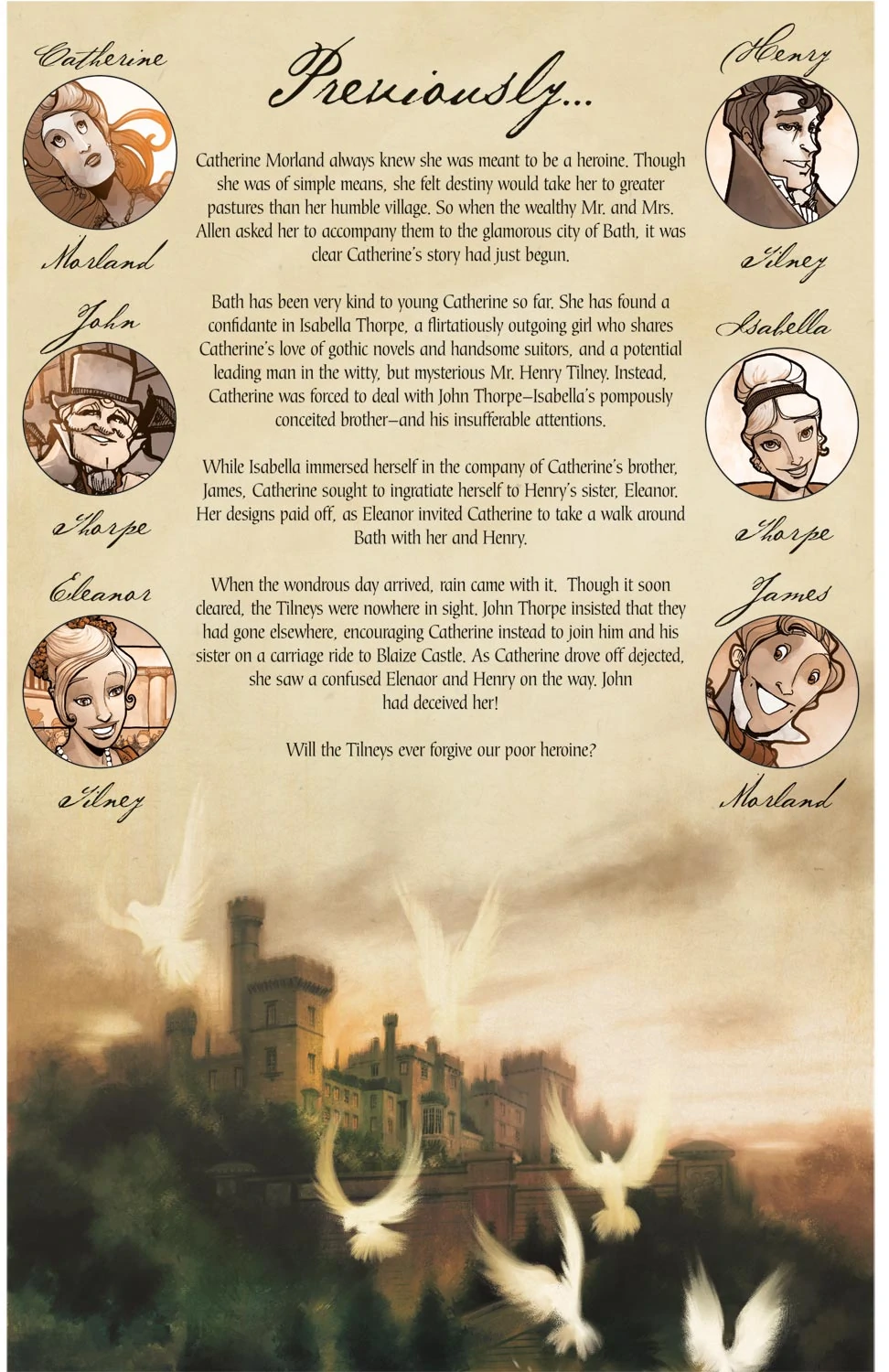 Catherine Morland

John Thorpe

Eleanor Tilney

Previously...

Catherine Morland always knew she was meant to be a heroine. Though she was of simple means, she felt destiny would take her to greater pastures than her humble village. So when the wealthy Mr. and Mrs. Allen asked her to accompany them to the glamorous city of Bath, it was clear Catherine's story had just begun.

Bath has been very kind to young Catherine so far. She has found a confidante in Isabella Thorpe, a flirtatiously outgoing girl who shares Catherine's love of gothic novels and handsome suitors, and a potential leading man in the witty, but mysterious Mr. Henry Tilney. Instead, Catherine was forced to deal with John Thorpe—Isabella's pompously conceited brother—and his insufferable attentions.

While Isabella immersed herself in the company of Catherine's brother, James, Catherine sought to ingratiate herself to Henry's sister, Eleanor. Her designs paid off, as Eleanor invited Catherine to take a walk around Bath with her and Henry.

When the wondrous day arrived, rain came with it. Though it soon cleared, the Tilneys were nowhere in sight. John Thorpe insisted that they had gone elsewhere, encouraging Catherine instead to join him and his sister on a carriage ride to Blaize Castle. As Catherine drove off dejected, she saw a confused Elenaor and Henry on the way. John had deceived her!

Will the Tilneys ever forgive our poor heroine?

Henry Tilney

Isabella Thorpe

James Morland